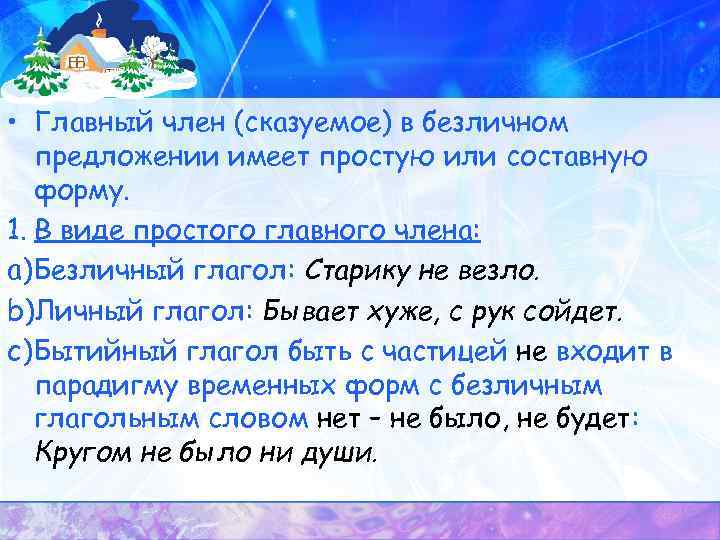 • Главный член (сказуемое) в безличном предложении имеет простую или составную форму.

1. В виде простого главного члена:

a)Безличный глагол: Старику не везло.

b)Личный глагол: Бывает хуже, с рук сойдет.

c)Бытийный глагол быть с частицей не входит в парадигму временных форм с безличным глагольным словом нет – не было, не будет: Кругом не было ни души.